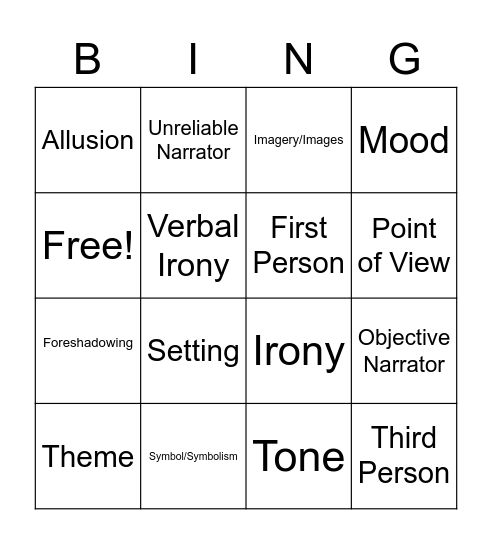 | B | I | N | G |
|---|---|---|---|
| Allusion | Unreliable Narrator | Imagery/Images | Mood |
| Free! | Verbal Irony | First Person | Point of View |
| Foreshadowing | Setting | Irony | Objective Narrator |
| Theme | Symbol/Symbolism | Tone | Third Person |